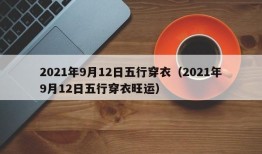 2021年9月12日五行穿衣（2021年9月12日五行穿衣旺运）